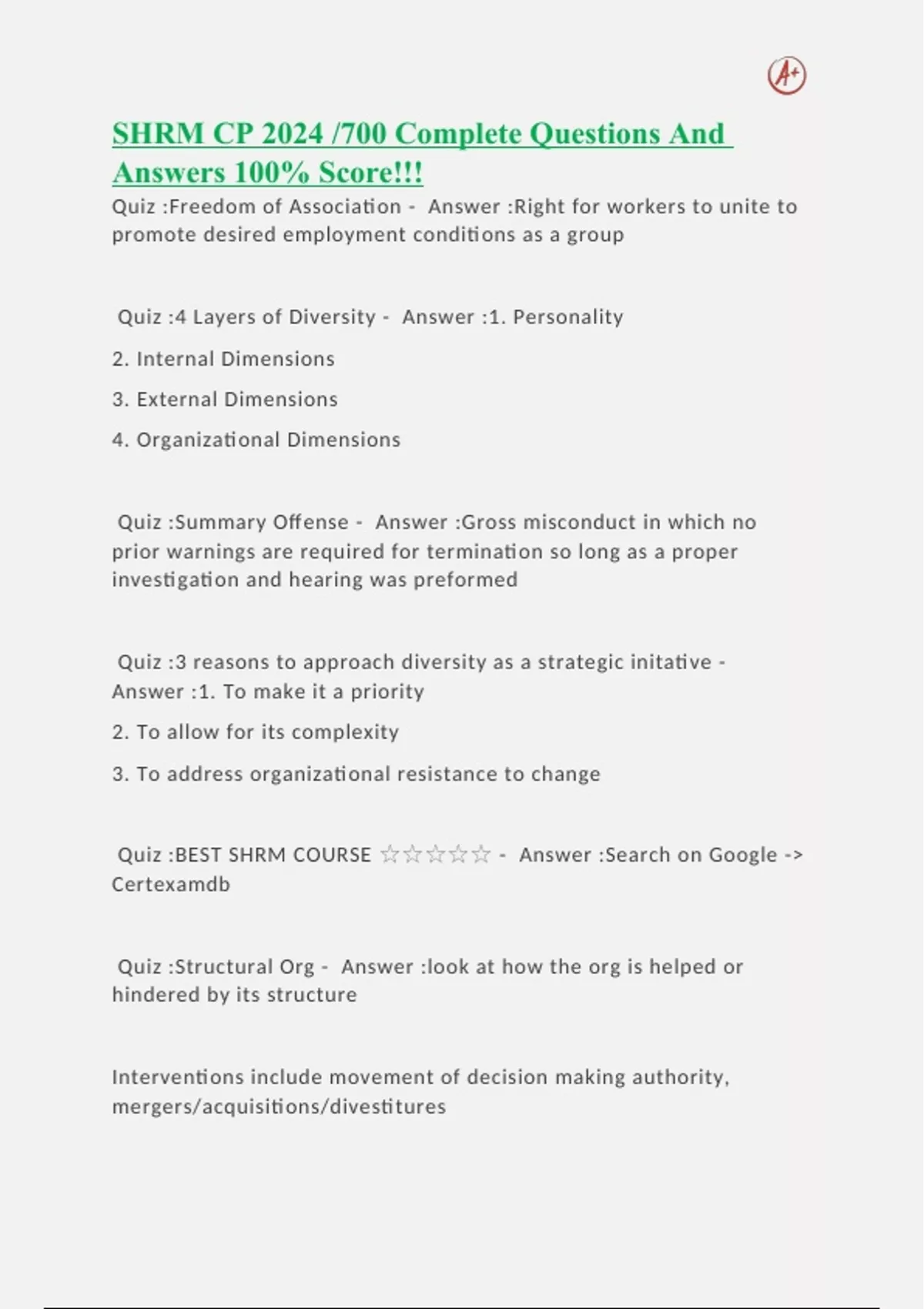 A+

SHRM CP 2024 /700 Complete Questions And Answers 100% Score!!!

Quiz :Freedom of Association - Answer :Right for workers to unite to promote desired employment conditions as a group

Quiz :4 Layers of Diversity - Answer :1. Personality

2. Internal Dimensions

3. External Dimensions

4. Organizational Dimensions

Quiz :Summary Offense - Answer :Gross misconduct in which no prior warnings are required for termination so long as a proper investigation and hearing was preformed

Quiz :3 reasons to approach diversity as a strategic initative - Answer :1. To make it a priority

2. To allow for its complexity

3. To address organizational resistance to change

Quiz :BEST SHRM COURSE ☆☆☆☆☆ - Answer :Search on Google -> Certexamdb

Quiz :Structural Org - Answer :look at how the org is helped or hindered by its structure

Interventions include movement of decision making authority, mergers/acquisitions/divestitures